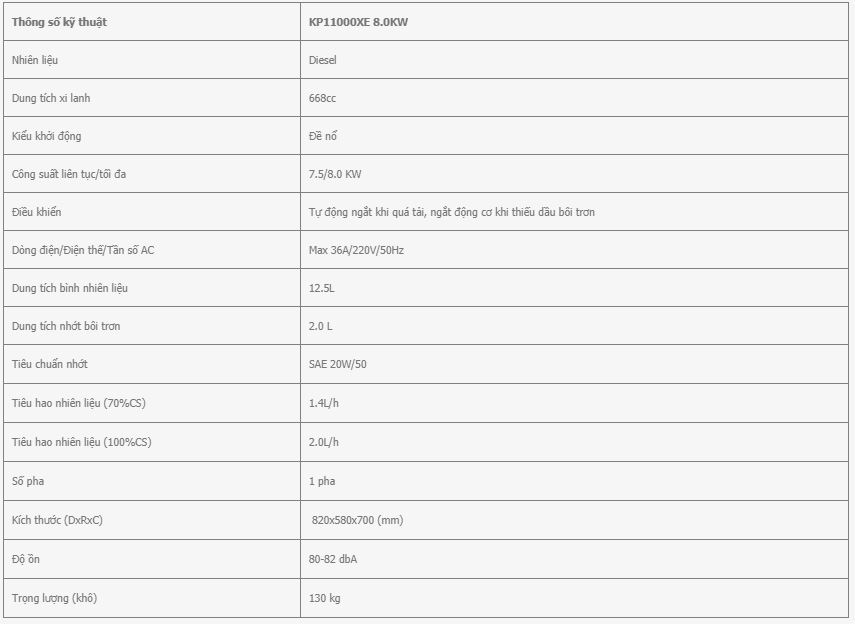 | Thông số kỹ thuật | KP11000XE 8.0KW |
|---|---|
| Nhiên liệu | Diesel |
| Dung tích xi lanh | 668cc |
| Kiểu khởi động | Đề nổ |
| Công suất liên tục/tối đa | 7.5/8.0 KW |
| Điều khiển | Tự động ngắt khi quá tải, ngắt động cơ khi thiếu dầu bôi trơn |
| Dòng điện/Điện thế/Tần số AC | Max 36A/220V/50Hz |
| Dung tích bình nhiên liệu | 12.5L |
| Dung tích nhớt bôi trơn | 2.0 L |
| Tiêu chuẩn nhớt | SAE 20W/50 |
| Tiêu hao nhiên liệu (70%CS) | 1.4L/h |
| Tiêu hao nhiên liệu (100%CS) | 2.0L/h |
| Số pha | 1 pha |
| Kích thước (DxRxC) | 820x580x700 (mm) |
| Độ ồn | 80-82 dbA |
| Trọng lượng (khô) | 130 kg |